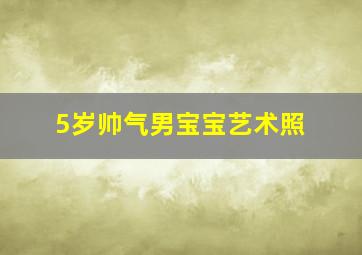 5岁帅气男宝宝艺术照